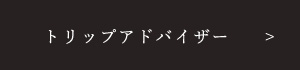 トリップアドバイザー >